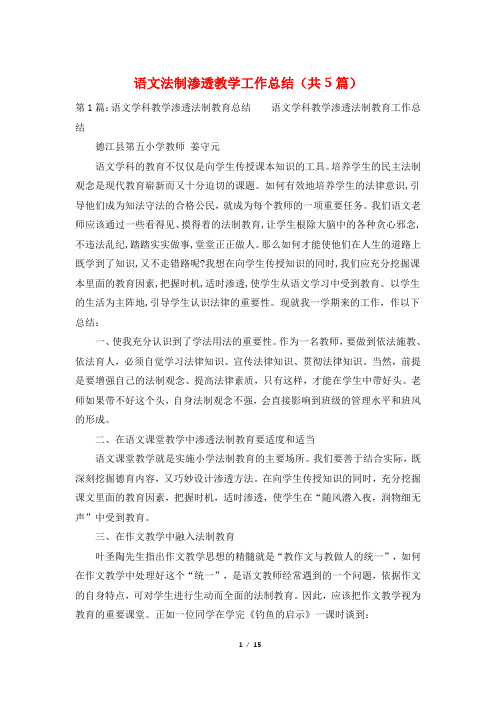 语文法制渗透教学工作总结（共5篇）

第1篇：语文学科教学渗透法制教育总结　　语文学科教学渗透法制教育工作总结

德江县第五小学教师 姜守元

语文学科的教育不仅仅是向学生传授课本知识的工具。培养学生的民主法制观念是现代教育崭新而又十分迫切的课题。如何有效地培养学生的法律意识，引导他们成为知法守法的合格公民，就成为每个教师的一项重要任务。我们语文老师应该通过一些看得见、摸得着的法制教育，让学生根除大脑中的各种贪心邪念，不违法乱纪，踏踏实实做事，堂堂正正做人。那么如何才能使他们在人生的道路上既学到了知识，又不走错路呢?我想在向学生传授知识的同时，我们应充分挖掘课本里面的教育因素，把握时机，适时渗透，使学生从语文学习中受到教育。以学生的生活为主阵地，引导学生认识法律的重要性。现就我一学期来的工作，作以下总结：

一、使我充分认识到了学法用法的重要性。作为一名教师，要做到依法施教、依法育人，必须自觉学习法律知识、宣传法律知识、贯彻法律知识。当然，前提是要增强自己的法制观念、提高法律素质，只有这样，才能在学生中带好头。老师如果带不好这个头，自身法制观念不强，会直接影响到班级的管理水平和班风的形成。

二、在语文课堂教学中渗透法制教育要适度和适当

语文课堂教学就是实施小学法制教育的主要场所。我们要善于结合实际，既深刻挖掘德育内容，又巧妙设计渗透方法。在向学生传授知识的同时，充分挖掘课文里面的教育因素，把握时机，适时渗透，使学生在“随风潜入夜，润物细无声”中受到教育。

三、在作文教学中融入法制教育

叶圣陶先生指出作文教学思想的精髓就是“教作文与教做人的统一”，如何在作文教学中处理好这个“统一”，是语文教师经常遇到的一个问题，依据作文的自身特点，可对学生进行生动而全面的法制教育。因此，应该把作文教学视为教育的重要课堂。正如一位同学在学完《钓鱼的启示》一课时谈到：

1 / 15